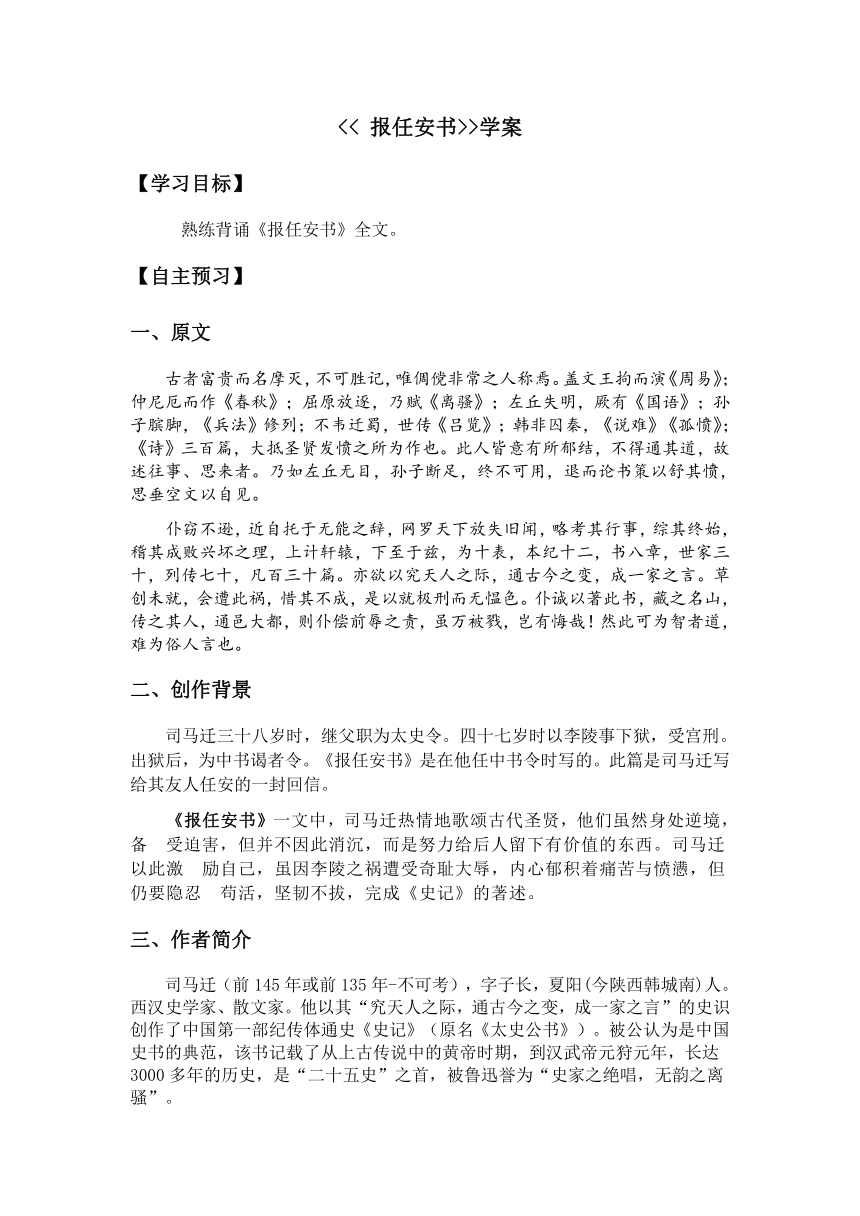 << 报任安书>>学案

【学习目标】

熟练背诵《报任安书》全文。

【自主预习】

一、原文

古者富贵而名摩灭，不可胜记，唯倜傥非常之人称焉。盖文王拘而演《周易》；仲尼厄而作《春秋》；屈原放逐，乃赋《离骚》；左丘失明，厥有《国语》；孙子膑脚，《兵法》修列；不韦迁蜀，世传《吕览》；韩非囚秦，《说难》《孤愤》；《诗》三百篇，大抵圣贤发愤之所为作也。此人皆意有所郁结，不得通其道，故述往事、思来者。乃如左丘无目，孙子断足，终不可用，退而论书策以舒其愤，思垂空文以自见。

仆窃不逊，近自托于无能之辞，网罗天下放失旧闻，略考其行事，综其终始，稽其成败兴坏之理，上计轩辕，下至于兹，为十表，本纪十二，书八章，世家三十，列传七十，凡百三十篇。亦欲以究天人之际，通古今之变，成一家之言。草创未就，会遭此祸，惜其不成，是以就极刑而无愠色。仆诚以著此书，藏之名山，传之其人，通邑大都，则仆偿前辱之责，虽万被戮，岂有悔哉！然此可为智者道，难为俗人言也。

二、创作背景

司马迁三十八岁时，继父职为太史令。四十七岁时以李陵事下狱，受宫刑。出狱后，为中书谒者令。《报任安书》是在他任中书令时写的。此篇是司马迁写给其友人任安的一封回信。

《报任安书》一文中，司马迁热情地歌颂古代圣贤，他们虽然身处逆境，备 受迫害，但并不因此消沉，而是努力给后人留下有价值的东西。司马迁以此激 励自己，虽因李陵之祸遭受奇耻大辱，内心郁积着痛苦与愤懑，但仍要隐忍 苟活，坚韧不拔，完成《史记》的著述。

三、作者简介

司马迁（前 145 年或前 135 年-不可考），字子长，夏阳(今陕西韩城南)人。西汉史学家、散文家。他以其“究天人之际，通古今之变，成一家之言”的史识创作了中国第一部纪传体通史《史记》（原名《太史公书》）。被公认为是中国史书的典范，该书记载了从上古传说中的黄帝时期，到汉武帝元狩元年，长达 3000 多年的历史，是“二十五史”之首，被鲁迅誉为“史家之绝唱，无韵之离骚”。